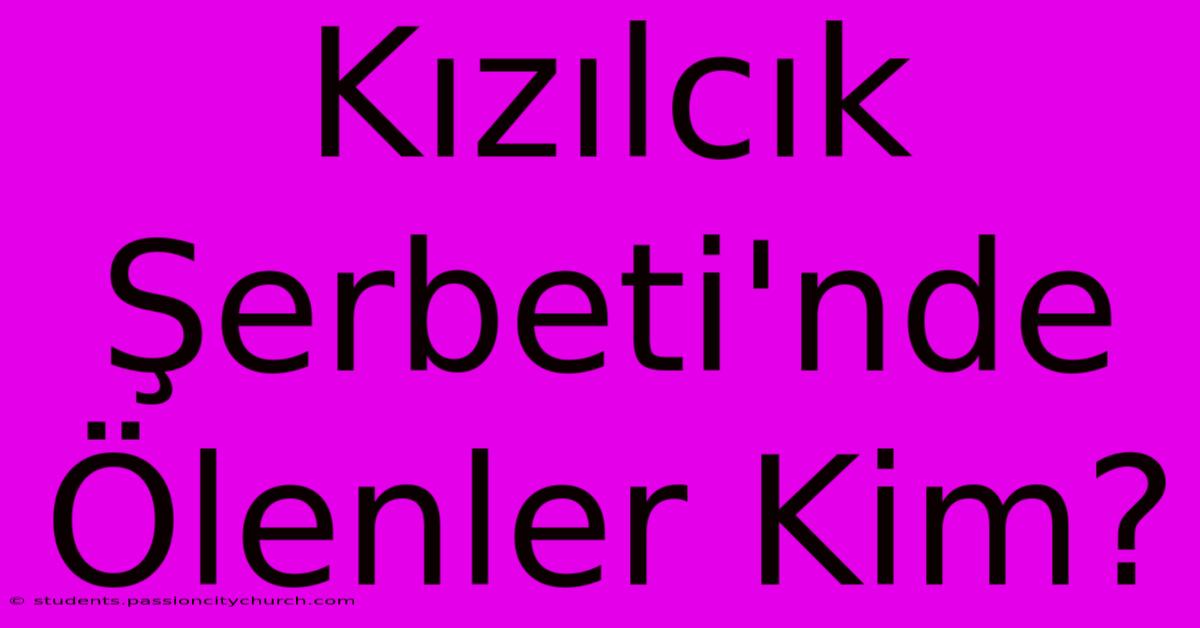 Kızılcık Şerbeti'nde Ölenler Kim?

© students.passioncitychurch.com